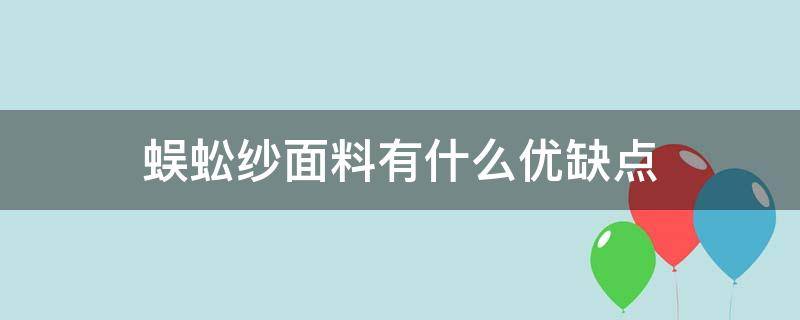 蜈蚣纱面料有什么优缺点